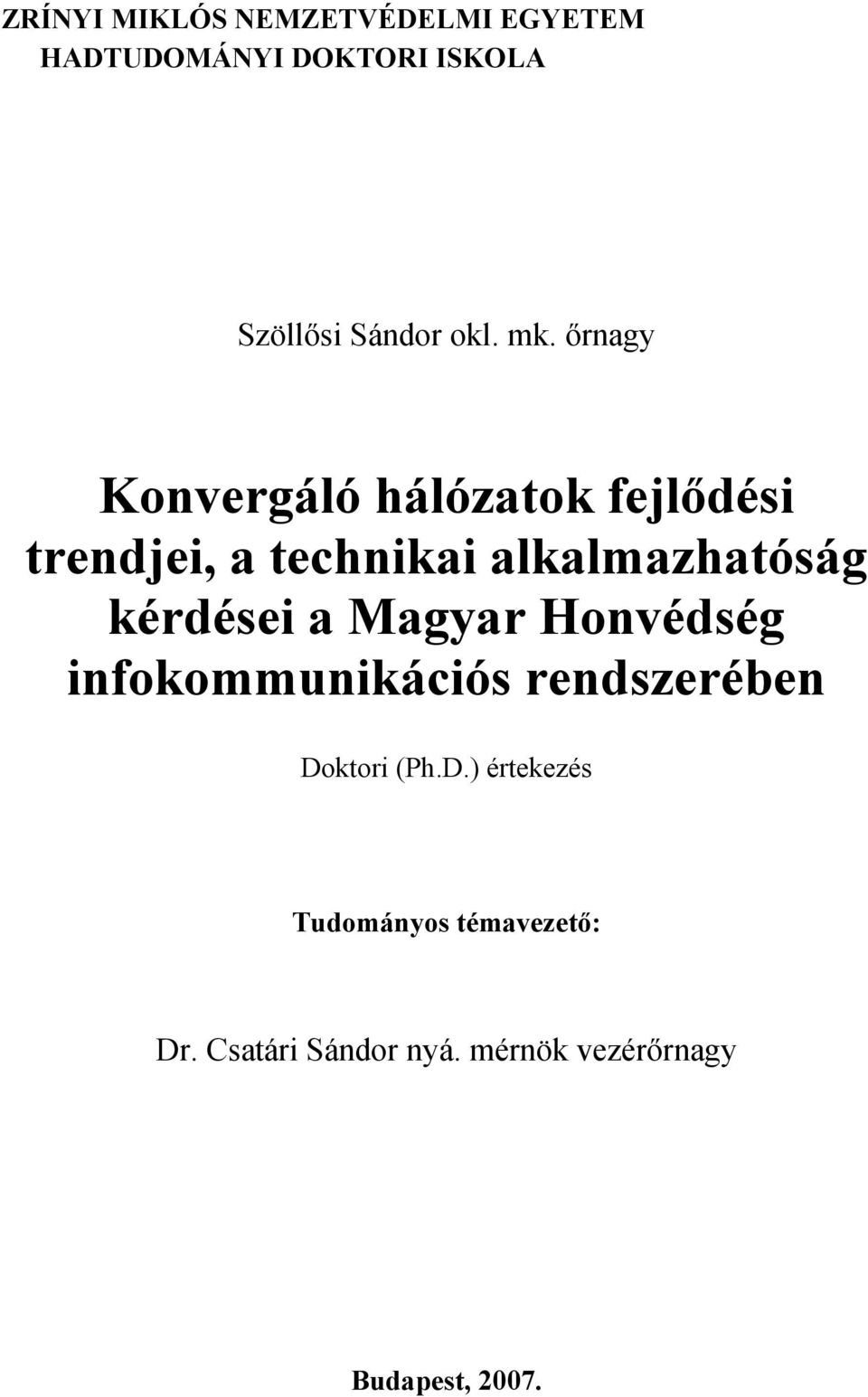 ZRÍNYI MIKLÓS NEMZETVÉDELMI EGYETEM
HADTUDOMÁNYI DOKTORI ISKOLA

Szöllősi Sándor okl. mk. őrnagy

Konvergáló hálózatok fejlődési trendjei, a technikai alkalmazhatóság kérdései a Magyar Honvédség infokommunikációs rendszerében

Doktori (Ph.D.) értekezés

Tudományos témavezető:

Dr. Csatári Sándor nyá. mérnök vezérőrnagy

Budapest, 2007.